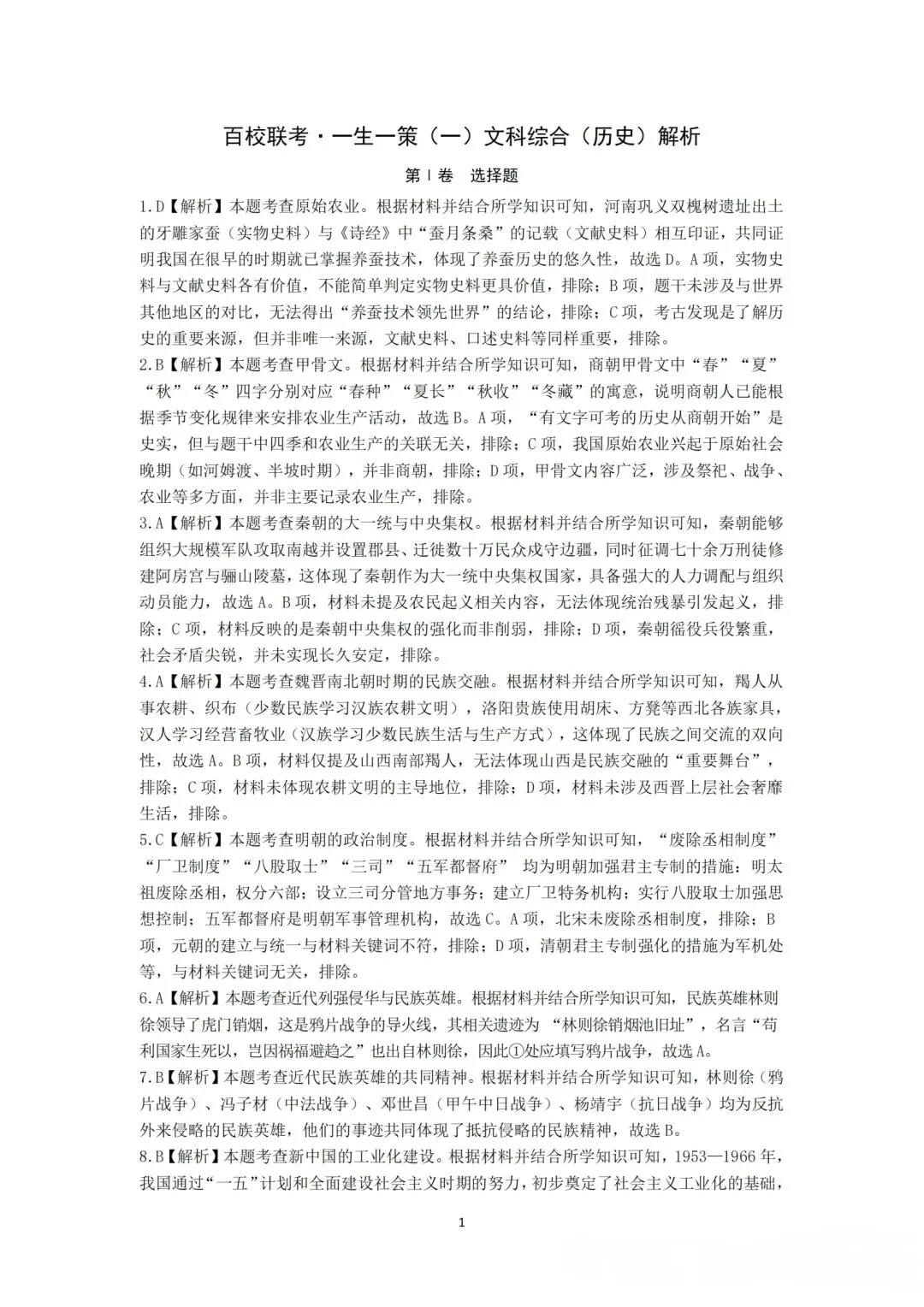 百校联考·一生一策（一）文科综合（历史）解析

第Ⅰ卷　选择题

1.D【解析】本题考查原始农业。根据材料并结合所学知识可知，河南巩义双槐树遗址出土的牙雕家蚕（实物史料）与《诗经》中“蚕月条桑”的记载（文献史料）相互印证，共同证明我国在很早的时期就已掌握养蚕技术，体现了养蚕历史的悠久性，故选D。A项，实物史料与文献史料各有价值，不能简单判定实物史料更具价值，排除；B项，题干未涉及与世界其他地区的对比，无法得出“养蚕技术领先世界”的结论，排除；C项，考古发现是了解历史的重要来源，但并非唯一来源，文献史料、口述史料等同样重要，排除。

2.B【解析】本题考查甲骨文。根据材料并结合所学知识可知，商朝甲骨文中“春”“夏”“秋”“冬”四字分别对应“春种”“夏长”“秋收”“冬藏”的寓意，说明商朝人已能根据季节变化规律来安排农业生产活动，故选B。A项，“有文字可考的历史从商朝开始”是史实，但与题干中四季和农业生产的关联无关，排除；C项，我国原始农业兴起于原始社会晚期（如河姆渡、半坡时期），并非商朝，排除；D项，甲骨文内容广泛，涉及祭祀、战争、农业等多方面，并非主要记录农业生产，排除。

3.A【解析】本题考查秦朝的大一统与中央集权。根据材料并结合所学知识可知，秦朝能够组织大规模军队攻取南越并设置郡县、迁徙数十万民众戍守边疆，同时征调七十余万刑徒修建阿房宫与骊山陵墓，这体现了秦朝作为大一统中央集权国家，具备强大的人力调配与组织动员能力，故选A。B项，材料未提及农民起义相关内容，无法体现统治残暴引发起义，排除；C项，材料反映的是秦朝中央集权的强化而非削弱，排除；D项，秦朝徭役兵役繁重，社会矛盾尖锐，并未实现长久安定，排除。

4.A【解析】本题考查魏晋南北朝时期的民族交融。根据材料并结合所学知识可知，羯人从事农耕、织布（少数民族学习汉族农耕文明），洛阳贵族使用胡床、方凳等西北各族家具，汉人学习经营畜牧业（汉族学习少数民族生活与生产方式），这体现了民族之间交流的双向性，故选A。B项，材料仅提及山西南部羯人，无法体现山西是民族交融的“重要舞台”，排除；C项，材料未体现农耕文明的主导地位，排除；D项，材料未涉及西晋上层社会奢靡生活，排除。

5.C【解析】本题考查明朝的政治制度。根据材料并结合所学知识可知，“废除丞相制度”“厂卫制度”“八股取士”“三司”“五军都督府” 均为明朝加强君主专制的措施：明太祖废除丞相，权分六部；设立三司分管地方事务；建立厂卫特务机构；实行八股取士加强思想控制；五军都督府是明朝军事管理机构，故选C。A项，北宋未废除丞相制度，排除；B项，元朝的建立与统一与材料关键词不符，排除；D项，清朝君主专制强化的措施为军机处等，与材料关键词无关，排除。

6.A【解析】本题考查近代列强侵华与民族英雄。根据材料并结合所学知识可知，民族英雄林则徐领导了虎门销烟，这是鸦片战争的导火线，其相关遗迹为 “林则徐销烟池旧址”，名言“苟利国家生死以，岂因祸福避趋之”也出自林则徐，因此①处应填写鸦片战争，故选A。

7.B【解析】本题考查近代民族英雄的共同精神。根据材料并结合所学知识可知，林则徐（鸦片战争）、冯子材（中法战争）、邓世昌（甲午中日战争）、杨靖宇（抗日战争）均为反抗外来侵略的民族英雄，他们的事迹共同体现了抵抗侵略的民族精神，故选B。

8.B【解析】本题考查新中国的工业化建设。根据材料并结合所学知识可知，1953—1966年，我国通过“一五”计划和全面建设社会主义时期的努力，初步奠定了社会主义工业化的基础，

1